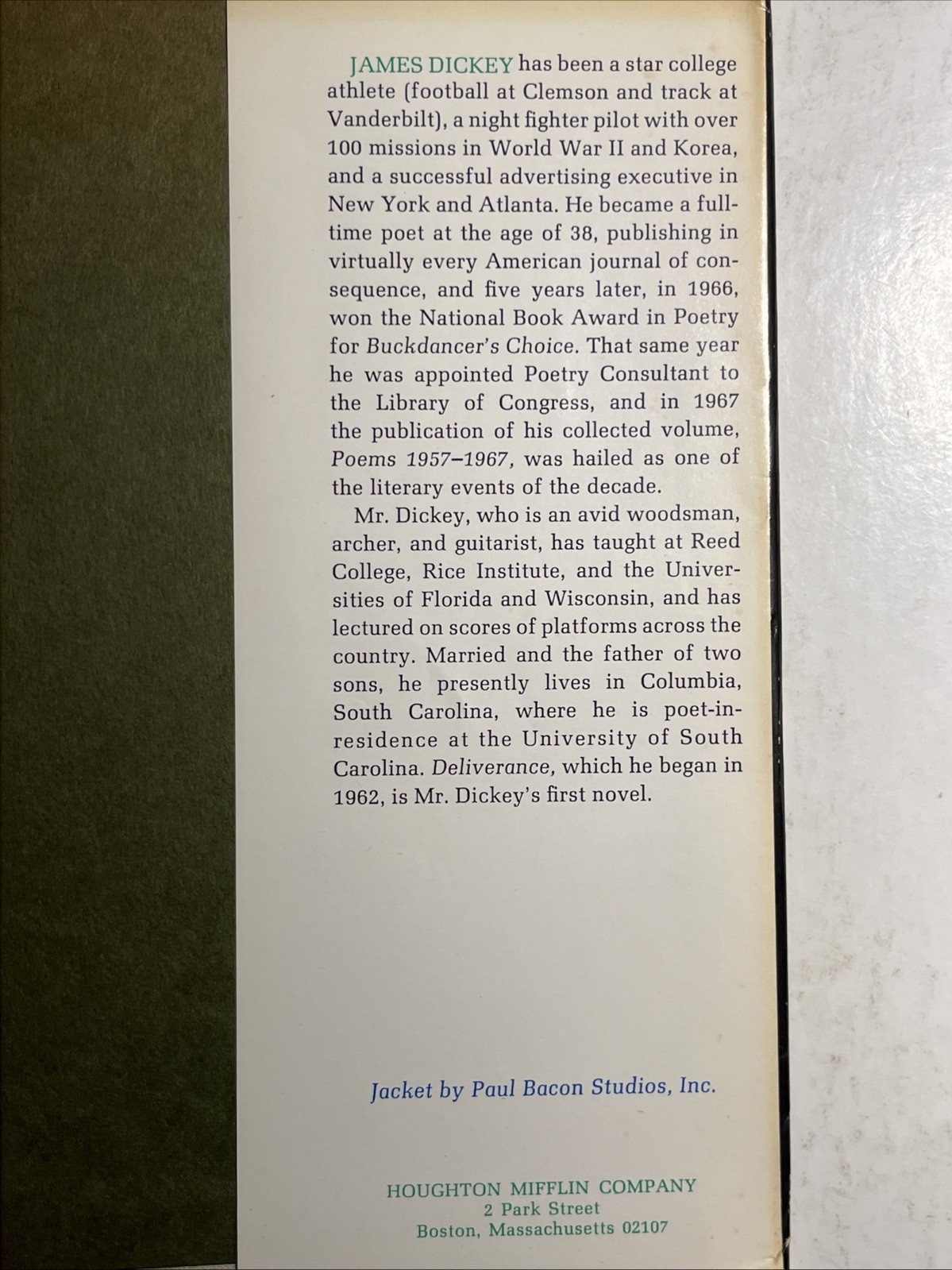 JAMES DICKEY has been a star college athlete (football at Clemson and track at Vanderbilt), a night fighter pilot with over 100 missions in World War II and Korea, and a successful advertising executive in New York and Atlanta. He became a full-time poet at the age of 38, publishing in virtually every American journal of consequence, and five years later, in 1966, won the National Book Award in Poetry for Buckdancer's Choice. That same year he was appointed Poetry Consultant to the Library of Congress, and in 1967 the publication of his collected volume, Poems 1957–1967, was hailed as one of the literary events of the decade.

Mr. Dickey, who is an avid woodsman, archer, and guitarist, has taught at Reed College, Rice Institute, and the Universities of Florida and Wisconsin, and has lectured on scores of platforms across the country. Married and the father of two sons, he presently lives in Columbia, South Carolina, where he is poet-in-residence at the University of South Carolina. Deliverance, which he began in 1962, is Mr. Dickey's first novel.

Jacket by Paul Bacon Studios, Inc.

HOUGHTON MIFFLIN COMPANY
2 Park Street
Boston, Massachusetts 02107